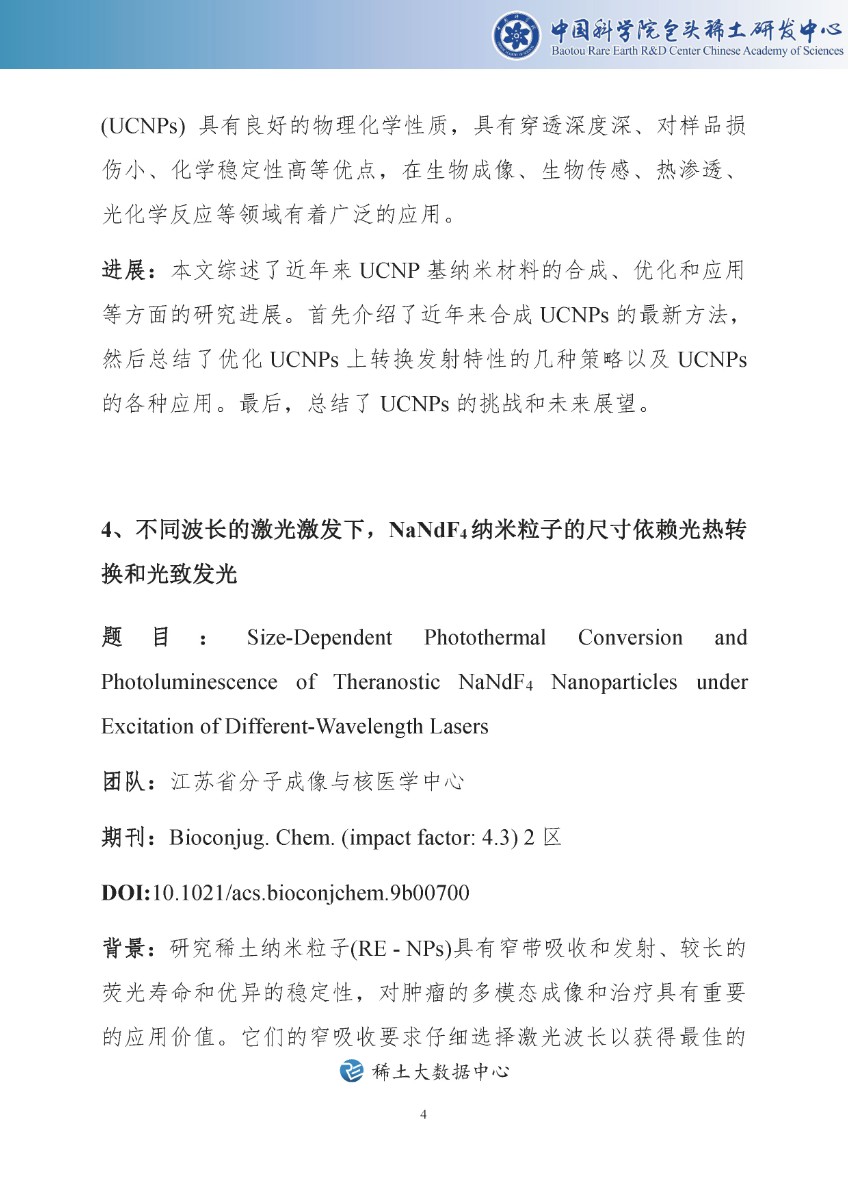 中国科学院包头稀土研发中心
Baotou Rare Earth R&D Center Chinese Academy of Sciences

(UCNPs) 具有良好的物理化学性质，具有穿透深度深、对样品损伤小、化学稳定性高等优点，在生物成像、生物传感、热渗透、光化学反应等领域有着广泛的应用。

进展：本文综述了近年来 UCNP 基纳米材料的合成、优化和应用等方面的研究进展。首先介绍了近年来合成 UCNPs 的最新方法，然后总结了优化 UCNPs 上转换发射特性的几种策略以及 UCNPs 的各种应用。最后，总结了 UCNPs 的挑战和未来展望。

4、不同波长的激光激发下，$NaNdF_4$纳米粒子的尺寸依赖光热转换和光致发光

题目：Size-Dependent Photothermal Conversion and Photoluminescence of Theranostic $NaNdF_4$ Nanoparticles under Excitation of Different-Wavelength Lasers

团队：江苏省分子成像与核医学中心

期刊：Bioconjug. Chem. (impact factor: 4.3) 2 区

DOI:10.1021/acs.bioconjchem.9b00700

背景：研究稀土纳米粒子(RE - NPs)具有窄带吸收和发射、较长的荧光寿命和优异的稳定性，对肿瘤的多模态成像和治疗具有重要的应用价值。它们的窄吸收要求仔细选择激光波长以获得最佳的

稀土大数据中心

4